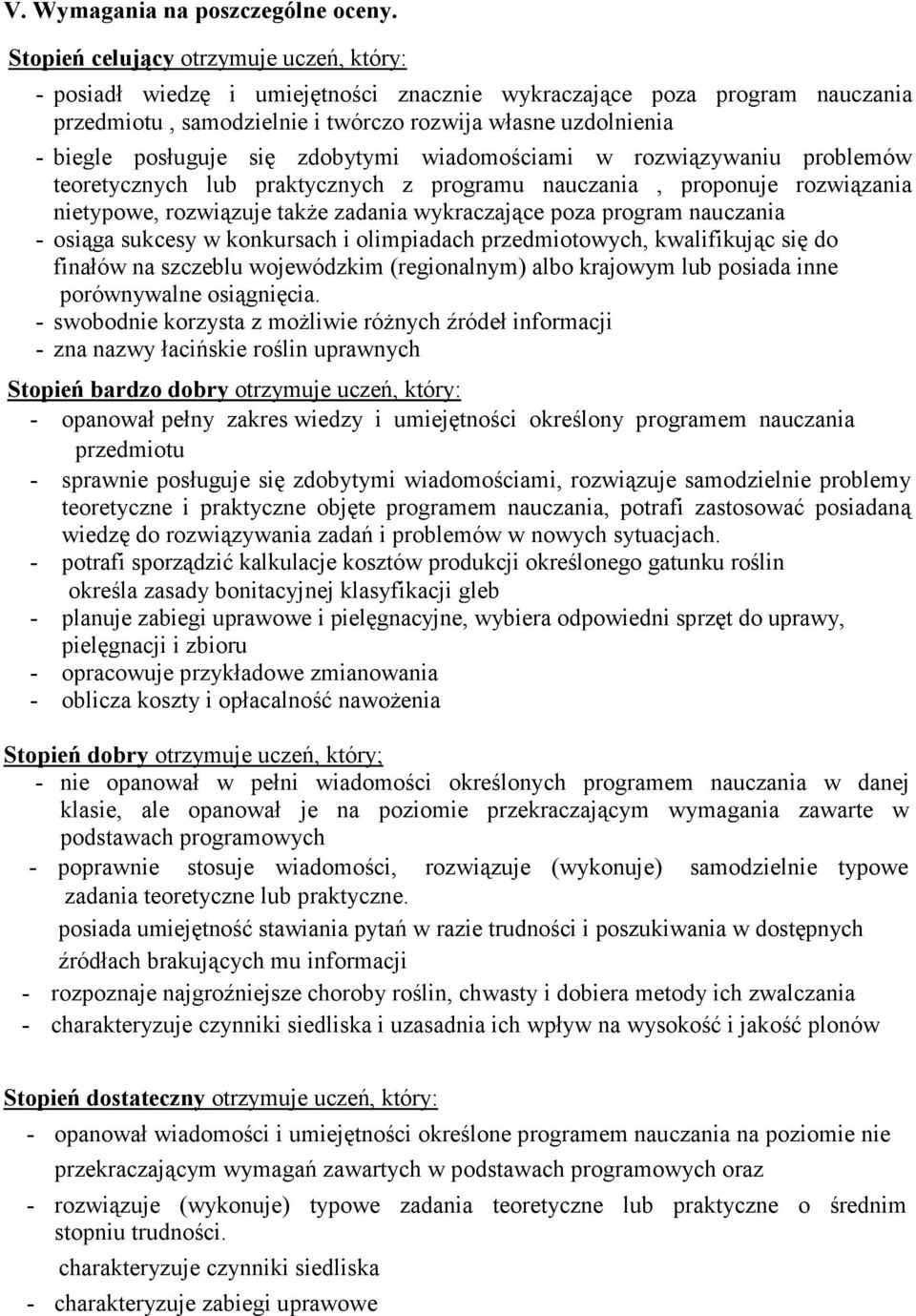 V. Wymagania na poszczególne oceny.

Stopień celujący otrzymuje uczeń, który:

- posiadł wiedzę i umiejętności znacznie wykraczające poza program nauczania przedmiotu , samodzielnie i twórczo rozwija własne uzdolnienia
- biegle posługuje się zdobytymi wiadomościami w rozwiązywaniu problemów teoretycznych lub praktycznych z programu nauczania , proponuje rozwiązania nietypowe, rozwiązuje także zadania wykraczające poza program nauczania
- osiąga sukcesy w konkursach i olimpiadach przedmiotowych, kwalifikując się do finałów na szczeblu wojewódzkim (regionalnym) albo krajowym lub posiada inne porównywalne osiągnięcia.
- swobodnie korzysta z możliwie różnych źródeł informacji
- zna nazwy łacińskie roślin uprawnych

Stopień bardzo dobry otrzymuje uczeń, który:
- opanował pełny zakres wiedzy i umiejętności określony programem nauczania przedmiotu
- sprawnie posługuje się zdobytymi wiadomościami, rozwiązuje samodzielnie problemy teoretyczne i praktyczne objęte programem nauczania, potrafi zastosować posiadaną wiedzę do rozwiązywania zadań i problemów w nowych sytuacjach.
- potrafi sporządzić kalkulacje kosztów produkcji określonego gatunku roślin określa zasady bonitacyjnej klasyfikacji gleb
- planuje zabiegi uprawowe i pielęgnacyjne, wybiera odpowiedni sprzęt do uprawy, pielęgnacji i zbioru
- opracowuje przykładowe zmianowania
- oblicza koszty i opłacalność nawożenia

Stopień dobry otrzymuje uczeń, który;
- nie opanował w pełni wiadomości określonych programem nauczania w danej klasie, ale opanował je na poziomie przekraczającym wymagania zawarte w podstawach programowych
- poprawnie stosuje wiadomości, rozwiązuje (wykonuje) samodzielnie typowe zadania teoretyczne lub praktyczne.
posiada umiejętność stawiania pytań w razie trudności i poszukiwania w dostępnych źródłach brakujących mu informacji
- rozpoznaje najgroźniejsze choroby roślin, chwasty i dobiera metody ich zwalczania
- charakteryzuje czynniki siedliska i uzasadnia ich wpływ na wysokość i jakość plonów

Stopień dostateczny otrzymuje uczeń, który:
- opanował wiadomości i umiejętności określone programem nauczania na poziomie nie przekraczającym wymagań zawartych w podstawach programowych oraz
- rozwiązuje (wykonuje) typowe zadania teoretyczne lub praktyczne o średnim stopniu trudności.
charakteryzuje czynniki siedliska
- charakteryzuje zabiegi uprawowe